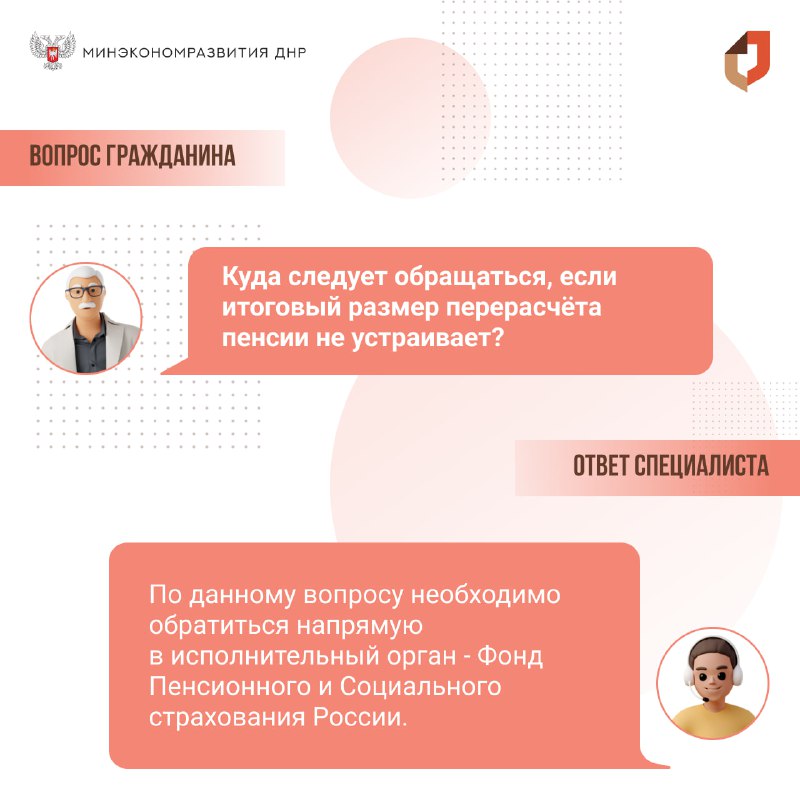 МИНЭКОНОМРАЗВИТИЯ ДНР

ВОПРОС ГРАЖДАНИНА

Куда следует обращаться, если итоговый размер перерасчёта пенсии не устраивает?

ОТВЕТ СПЕЦИАЛИСТА

По данному вопросу необходимо обратиться напрямую в исполнительный орган - Фонд Пенсионного и Социального страхования России.